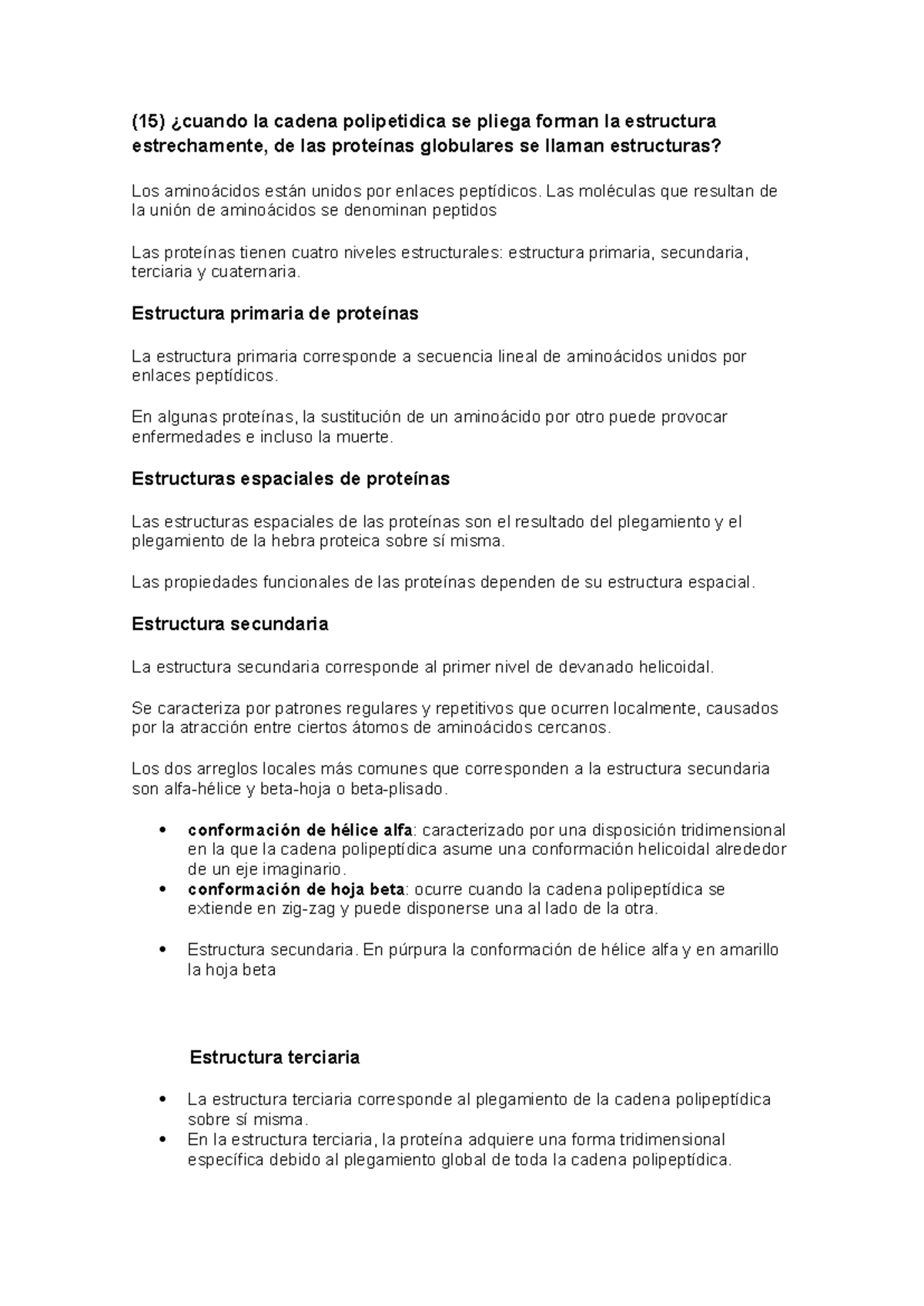 (15) ¿cuando la cadena polipetidica se pliega forman la estructura estrechamente, de las proteínas globulares se llaman estructuras?

Los aminoácidos están unidos por enlaces peptídicos. Las moléculas que resultan de la unión de aminoácidos se denominan peptidos

Las proteínas tienen cuatro niveles estructurales: estructura primaria, secundaria, terciaria y cuaternaria.

Estructura primaria de proteínas

La estructura primaria corresponde a secuencia lineal de aminoácidos unidos por enlaces peptídicos.

En algunas proteínas, la sustitución de un aminoácido por otro puede provocar enfermedades e incluso la muerte.

Estructuras espaciales de proteínas

Las estructuras espaciales de las proteínas son el resultado del plegamiento y el plegamiento de la hebra proteica sobre sí misma.

Las propiedades funcionales de las proteínas dependen de su estructura espacial.

Estructura secundaria

La estructura secundaria corresponde al primer nivel de devanado helicoidal.

Se caracteriza por patrones regulares y repetitivos que ocurren localmente, causados por la atracción entre ciertos átomos de aminoácidos cercanos.

Los dos arreglos locales más comunes que corresponden a la estructura secundaria son alfa-hélice y beta-hoja o beta-plisado.

• conformación de hélice alfa: caracterizado por una disposición tridimensional en la que la cadena polipeptídica asume una conformación helicoidal alrededor de un eje imaginario.
• conformación de hoja beta: ocurre cuando la cadena polipeptídica se extiende en zig-zag y puede disponerse una al lado de la otra.

• Estructura secundaria. En púrpura la conformación de hélice alfa y en amarillo la hoja beta

Estructura terciaria

• La estructura terciaria corresponde al plegamiento de la cadena polipeptídica sobre sí misma.
• En la estructura terciaria, la proteína adquiere una forma tridimensional específica debido al plegamiento global de toda la cadena polipeptídica.